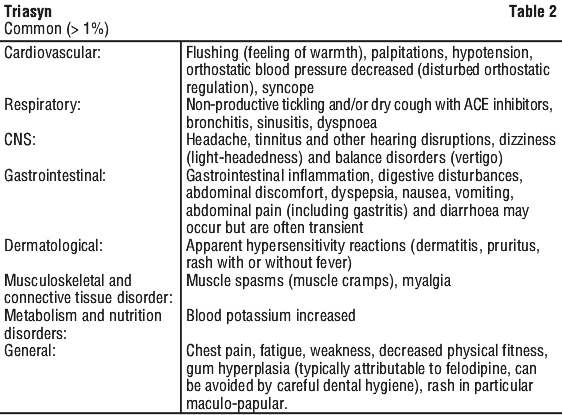 **Triasyn** **Table 2**
Common (> 1%)

| | |
|---|---|
| Cardiovascular: | Flushing (feeling of warmth), palpitations, hypotension, orthostatic blood pressure decreased (disturbed orthostatic regulation), syncope |
| Respiratory: | Non-productive tickling and/or dry cough with ACE inhibitors, bronchitis, sinusitis, dyspnoea |
| CNS: | Headache, tinnitus and other hearing disruptions, dizziness (light-headedness) and balance disorders (vertigo) |
| Gastrointestinal: | Gastrointestinal inflammation, digestive disturbances, abdominal discomfort, dyspepsia, nausea, vomiting, abdominal pain (including gastritis) and diarrhoea may occur but are often transient |
| Dermatological: | Apparent hypersensitivity reactions (dermatitis, pruritus, rash with or without fever) |
| Musculoskeletal and connective tissue disorder: | Muscle spasms (muscle cramps), myalgia |
| Metabolism and nutrition disorders: | Blood potassium increased |
| General: | Chest pain, fatigue, weakness, decreased physical fitness, gum hyperplasia (typically attributable to felodipine, can be avoided by careful dental hygiene), rash in particular maculo-papular. |